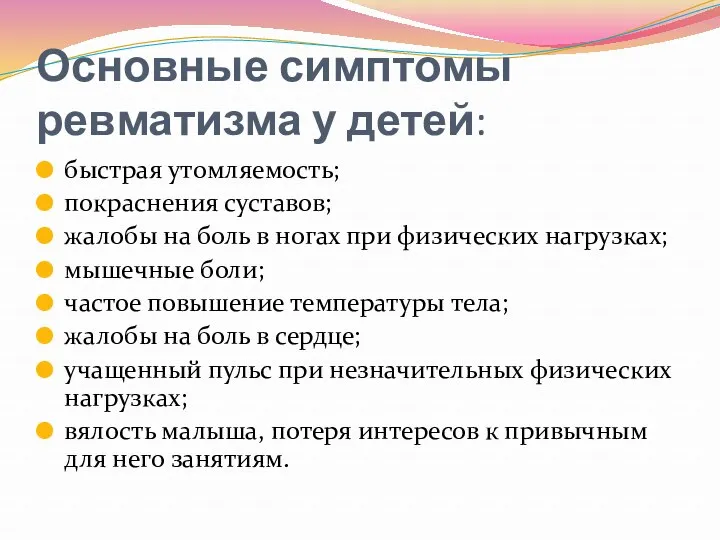 Основные симптомы ревматизма у детей:

быстрая утомляемость;
покраснения суставов;
жалобы на боль в ногах при физических нагрузках;
мышечные боли;
частое повышение температуры тела;
жалобы на боль в сердце;
учащенный пульс при незначительных физических нагрузках;
вялость малыша, потеря интересов к привычным для него занятиям.